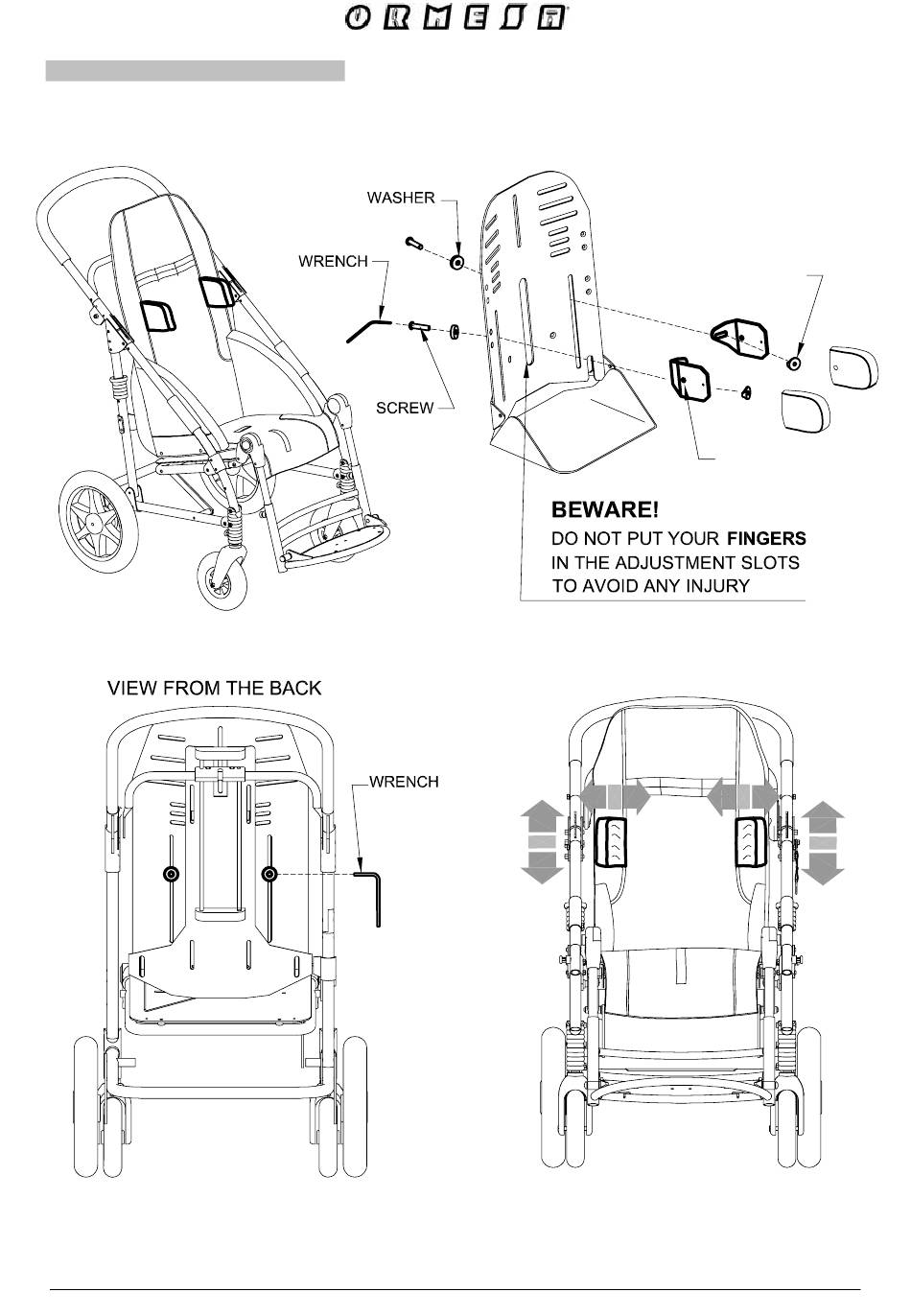 ORMESA

WASHER

WRENCH

SCREW

BEWARE!
DO NOT PUT YOUR FINGERS IN THE ADJUSTMENT SLOTS TO AVOID ANY INJURY

VIEW FROM THE BACK

WRENCH